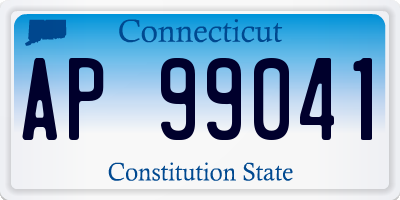 Connecticut

AP 99041

Constitution State